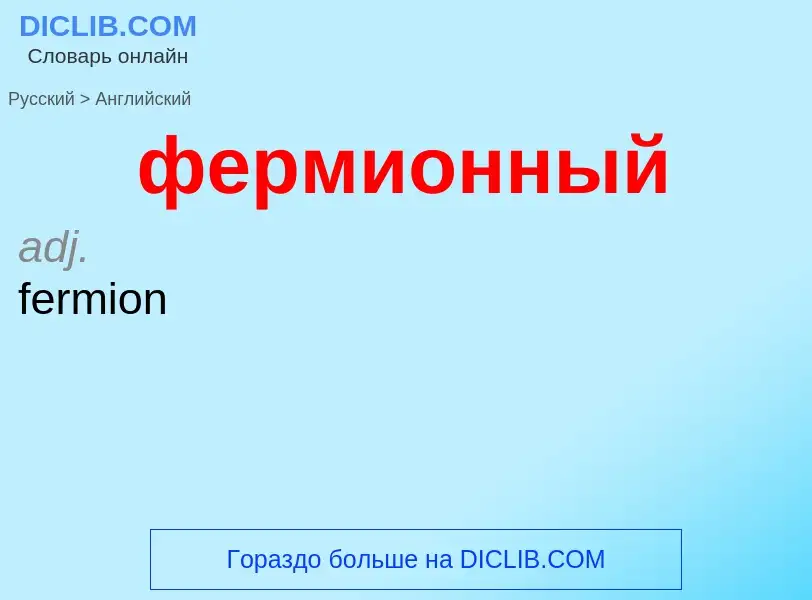 DICLIB.COM
Словарь онлайн

Русский > Английский

фермионный

adj.
fermion

Гораздо больше на DICLIB.COM